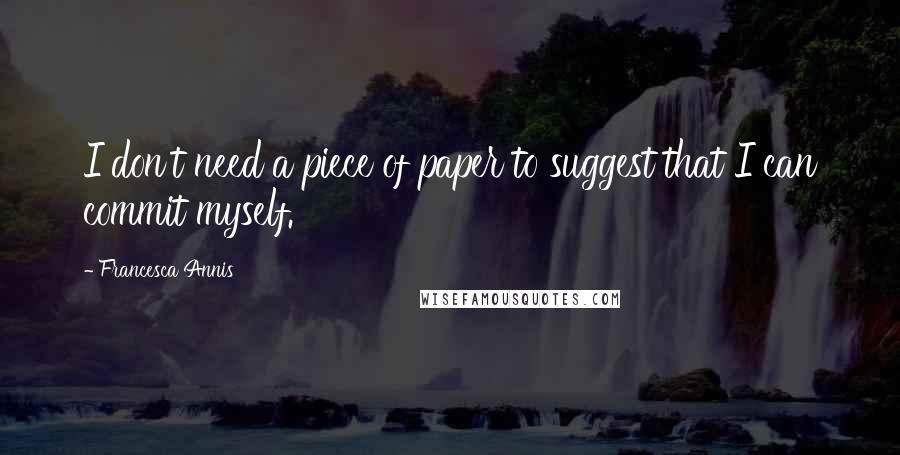 I don't need a piece of paper to suggest that I can commit myself.

- Francesca Annis

WISEFAMOUSQUOTES.COM